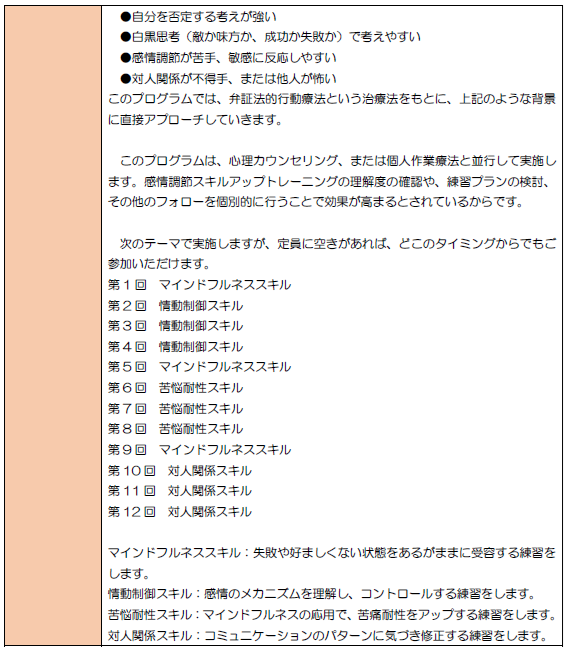 ●自分を否定する考えが強い
●白黒思考（敵か味方か、成功か失敗か）で考えやすい
●感情調節が苦手、敏感に反応しやすい
●対人関係が不得手、または他人が怖い
このプログラムでは、弁証法的行動療法という治療法をもとに、上記のような背景に直接アプローチしていきます。

このプログラムは、心理カウンセリング、または個人作業療法と並行して実施します。感情調節スキルアップトレーニングの理解度の確認や、練習プランの検討、その他のフォローを個別的に行うことで効果が高まるとされているからです。

次のテーマで実施しますが、定員に空きがあれば、どこのタイミングからでもご参加いただけます。
第１回　マインドフルネススキル
第２回　情動制御スキル
第３回　情動制御スキル
第４回　情動制御スキル
第５回　マインドフルネススキル
第６回　苦悩耐性スキル
第７回　苦悩耐性スキル
第８回　苦悩耐性スキル
第９回　マインドフルネススキル
第１０回　対人関係スキル
第１１回　対人関係スキル
第１２回　対人関係スキル

マインドフルネススキル：失敗や好ましくない状態をあるがままに受容する練習をします。
情動制御スキル：感情のメカニズムを理解し、コントロールする練習をします。
苦悩耐性スキル：マインドフルネスの応用で、苦痛耐性をアップする練習をします。
対人関係スキル：コミュニケーションのパターンに気づき修正する練習をします。